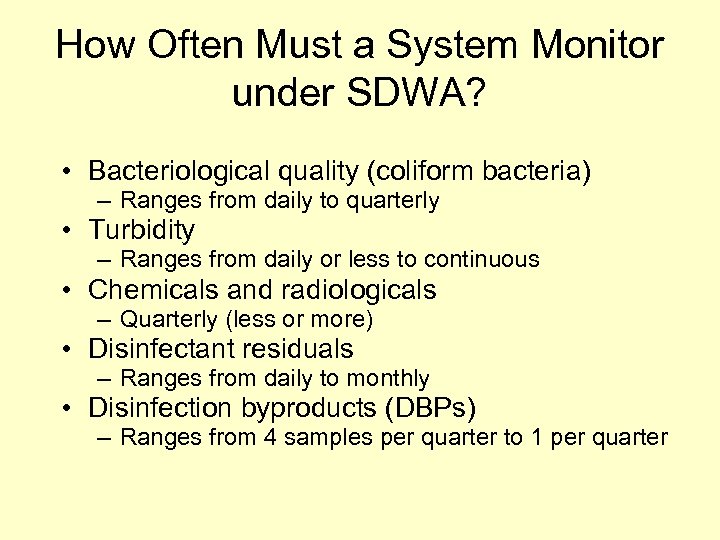 How Often Must a System Monitor under SDWA?

• Bacteriological quality (coliform bacteria)
  – Ranges from daily to quarterly
• Turbidity
  – Ranges from daily or less to continuous
• Chemicals and radiologicals
  – Quarterly (less or more)
• Disinfectant residuals
  – Ranges from daily to monthly
• Disinfection byproducts (DBPs)
  – Ranges from 4 samples per quarter to 1 per quarter